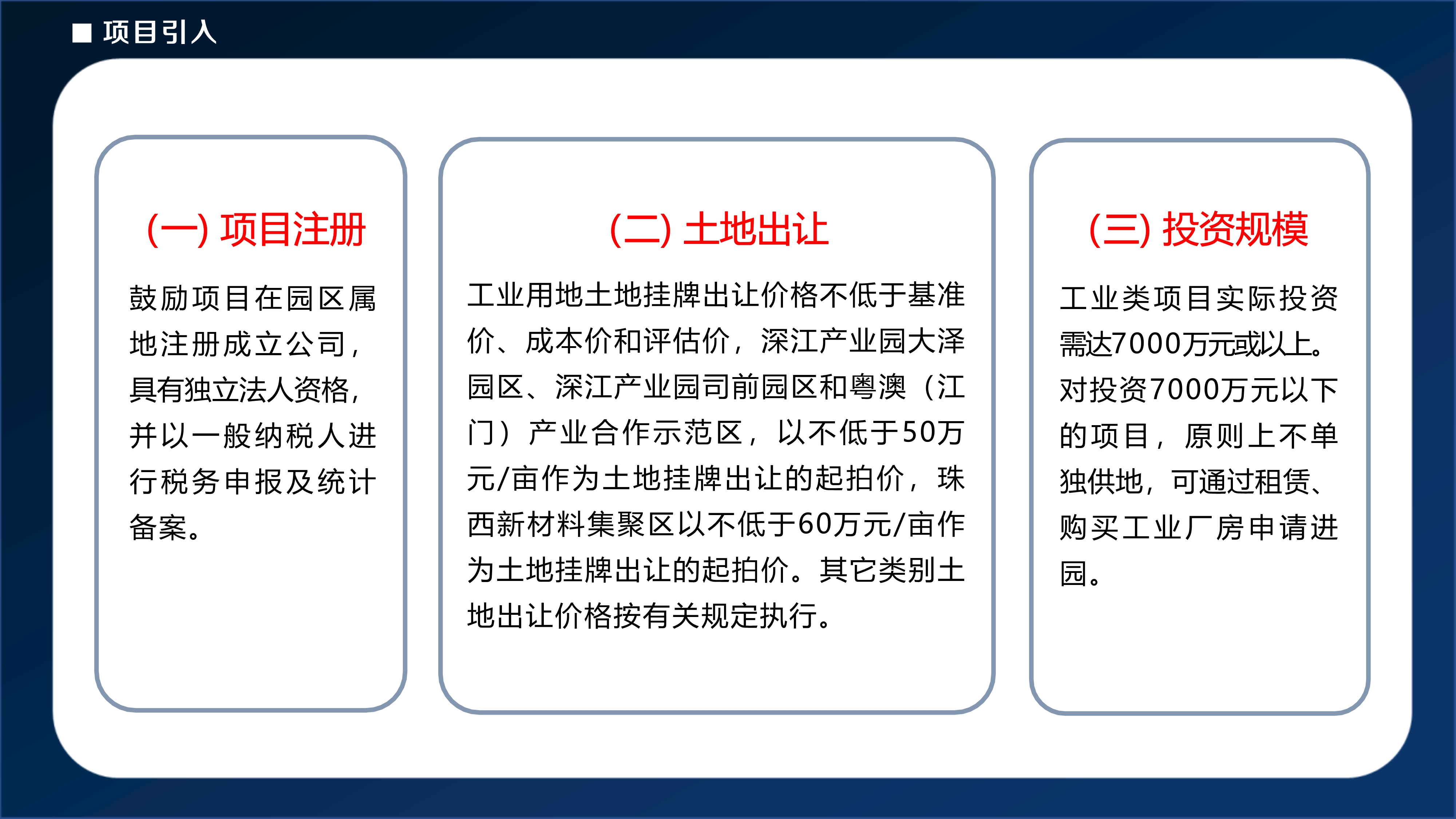 ■ 项目引入

(一) 项目注册

鼓励项目在园区属地注册成立公司，具有独立法人资格，并以一般纳税人进行税务申报及统计备案。

(二) 土地出让

工业用地土地挂牌出让价格不低于基准价、成本价和评估价，深江产业园大泽园区、深江产业园司前园区和粤澳（江门）产业合作示范区，以不低于50万元/亩作为土地挂牌出让的起拍价，珠西新材料集聚区以不低于60万元/亩作为土地挂牌出让的起拍价。其它类别土地出让价格按有关规定执行。

(三) 投资规模

工业类项目实际投资需达7000万元或以上。对投资7000万元以下的项目，原则上不单独供地，可通过租赁、购买工业厂房申请进园。